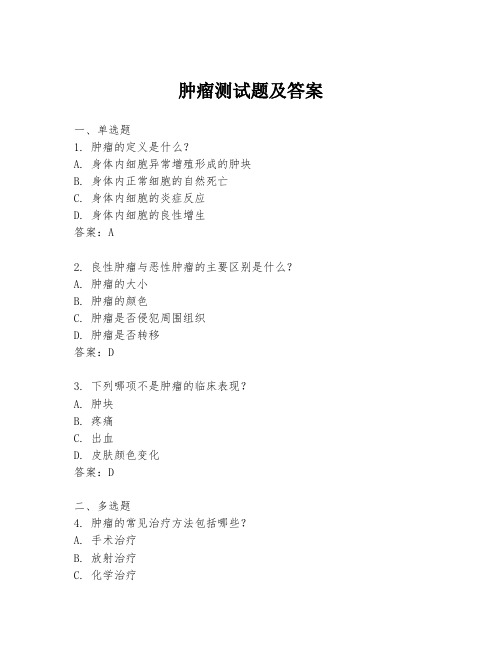 肿瘤测试题及答案

一、单选题
1. 肿瘤的定义是什么？
A. 身体内细胞异常增殖形成的肿块
B. 身体内正常细胞的自然死亡
C. 身体内细胞的炎症反应
D. 身体内细胞的良性增生
答案：A

2. 良性肿瘤与恶性肿瘤的主要区别是什么？
A. 肿瘤的大小
B. 肿瘤的颜色
C. 肿瘤是否侵犯周围组织
D. 肿瘤是否转移
答案：D

3. 下列哪项不是肿瘤的临床表现？
A. 肿块
B. 疼痛
C. 出血
D. 皮肤颜色变化
答案：D

二、多选题
4. 肿瘤的常见治疗方法包括哪些？
A. 手术治疗
B. 放射治疗
C. 化学治疗